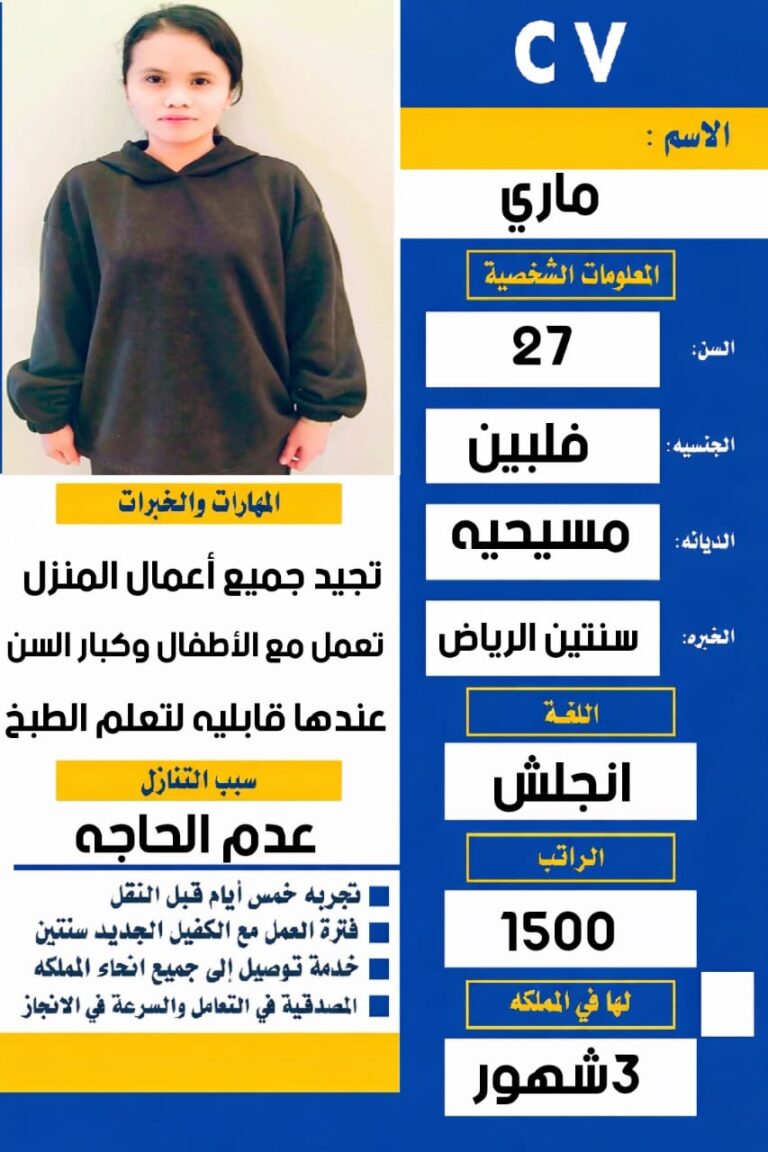 CV

الاسم :

ماري

المعلومات الشخصية

السن: 27

الجنسيه: فلبين

الديانه: مسيحيه

الخبره: سنتين الرياض

اللغة

انجلش

الراتب

1500

لها في المملكه

3شهور

المهارات والخبرات

تجيد جميع أعمال المنزل

تعمل مع الأطفال وكبار السن

عندها قابليه لتعلم الطبخ

سبب التنازل

عدم الحاجه

تجربه خمس أيام قبل النقل

فترة العمل مع الكفيل الجديد سنتين

خدمة توصيل إلى جميع انحاء المملكه

المصدقية في التعامل والسرعة في الانجاز